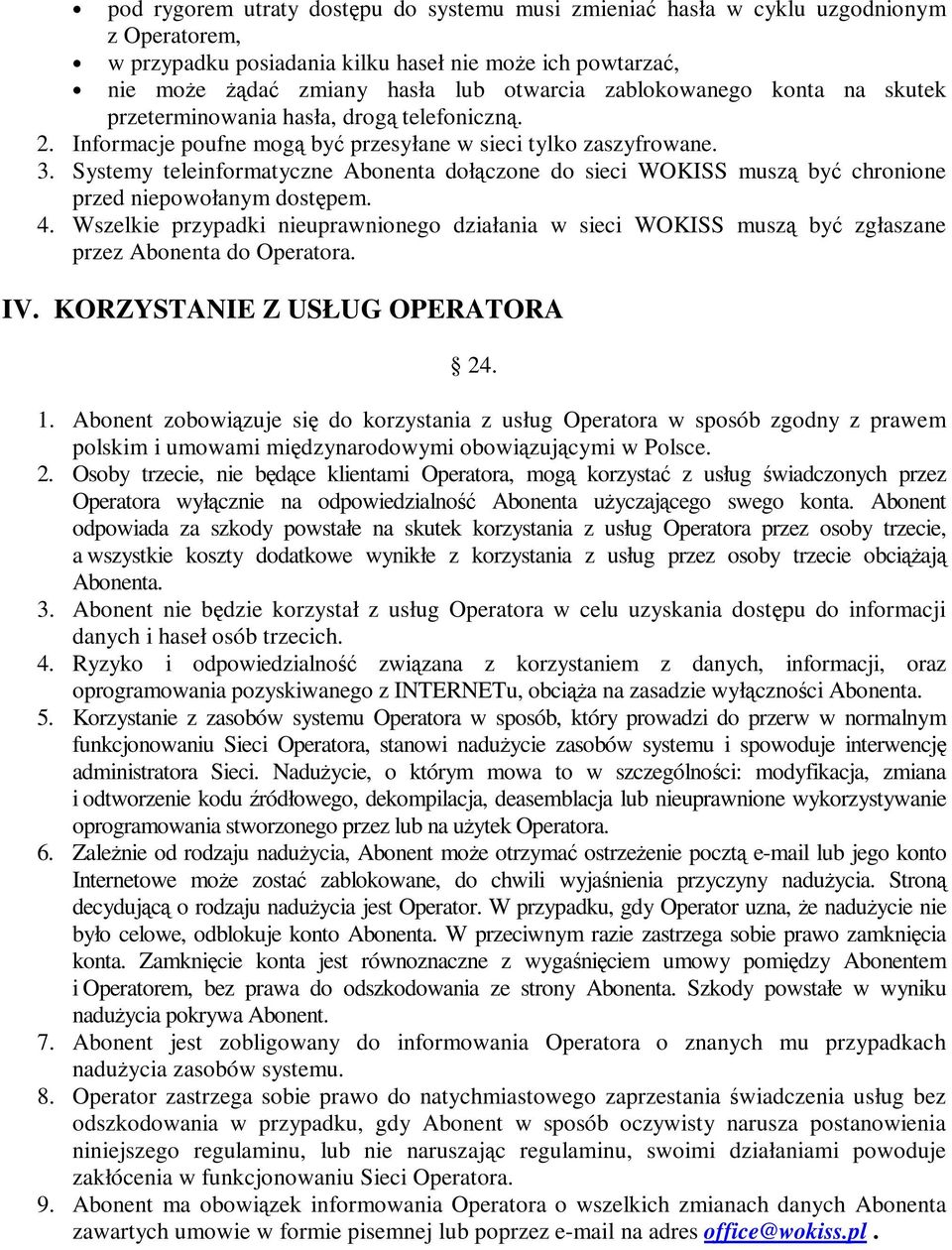 • pod rygorem utraty dostępu do systemu musi zmieniać hasła w cyklu uzgodnionym z Operatorem,
• w przypadku posiadania kilku haseł nie może ich powtarzać,
• nie może żądać zmiany hasła lub otwarcia zablokowanego konta na skutek przeterminowania hasła, drogą telefoniczną.
2. Informacje poufne mogą być przesyłane w sieci tylko zaszyfrowane.
3. Systemy teleinformatyczne Abonenta dołączone do sieci WOKISS muszą być chronione przed niepowołanym dostępem.
4. Wszelkie przypadki nieuprawnionego działania w sieci WOKISS muszą być zgłaszane przez Abonenta do Operatora.

IV. KORZYSTANIE Z USŁUG OPERATORA

§ 24.

1. Abonent zobowiązuje się do korzystania z usług Operatora w sposób zgodny z prawem polskim i umowami międzynarodowymi obowiązującymi w Polsce.
2. Osoby trzecie, nie będące klientami Operatora, mogą korzystać z usług świadczonych przez Operatora wyłącznie na odpowiedzialność Abonenta użyczającego swego konta. Abonent odpowiada za szkody powstałe na skutek korzystania z usług Operatora przez osoby trzecie, a wszystkie koszty dodatkowe wynikłe z korzystania z usług przez osoby trzecie obciążają Abonenta.
3. Abonent nie będzie korzystał z usług Operatora w celu uzyskania dostępu do informacji danych i haseł osób trzecich.
4. Ryzyko i odpowiedzialność związana z korzystaniem z danych, informacji, oraz oprogramowania pozyskiwanego z INTERNETu, obciąża na zasadzie wyłączności Abonenta.
5. Korzystanie z zasobów systemu Operatora w sposób, który prowadzi do przerw w normalnym funkcjonowaniu Sieci Operatora, stanowi nadużycie zasobów systemu i spowoduje interwencję administratora Sieci. Nadużycie, o którym mowa to w szczególności: modyfikacja, zmiana i odtworzenie kodu źródłowego, dekompilacja, deasemblacja lub nieuprawnione wykorzystywanie oprogramowania stworzonego przez lub na użytek Operatora.
6. Zależnie od rodzaju nadużycia, Abonent może otrzymać ostrzeżenie pocztą e-mail lub jego konto Internetowe może zostać zablokowane, do chwili wyjaśnienia przyczyny nadużycia. Stroną decydującą o rodzaju nadużycia jest Operator. W przypadku, gdy Operator uzna, że nadużycie nie było celowe, odblokuje konto Abonenta. W przeciwnym razie zastrzega sobie prawo zamknięcia konta. Zamknięcie konta jest równoznaczne z wygaśnięciem umowy pomiędzy Abonentem i Operatorem, bez prawa do odszkodowania ze strony Abonenta. Szkody powstałe w wyniku nadużycia pokrywa Abonent.
7. Abonent jest zobligowany do informowania Operatora o znanych mu przypadkach nadużycia zasobów systemu.
8. Operator zastrzega sobie prawo do natychmiastowego zaprzestania świadczenia usług bez odszkodowania w przypadku, gdy Abonent w sposób oczywisty narusza postanowienia niniejszego regulaminu, lub nie naruszając regulaminu, swoimi działaniami powoduje zakłócenia w funkcjonowaniu Sieci Operatora.
9. Abonent ma obowiązek informowania Operatora o wszelkich zmianach danych Abonenta zawartych umowie w formie pisemnej lub poprzez e-mail na adres office@wokiss.pl .